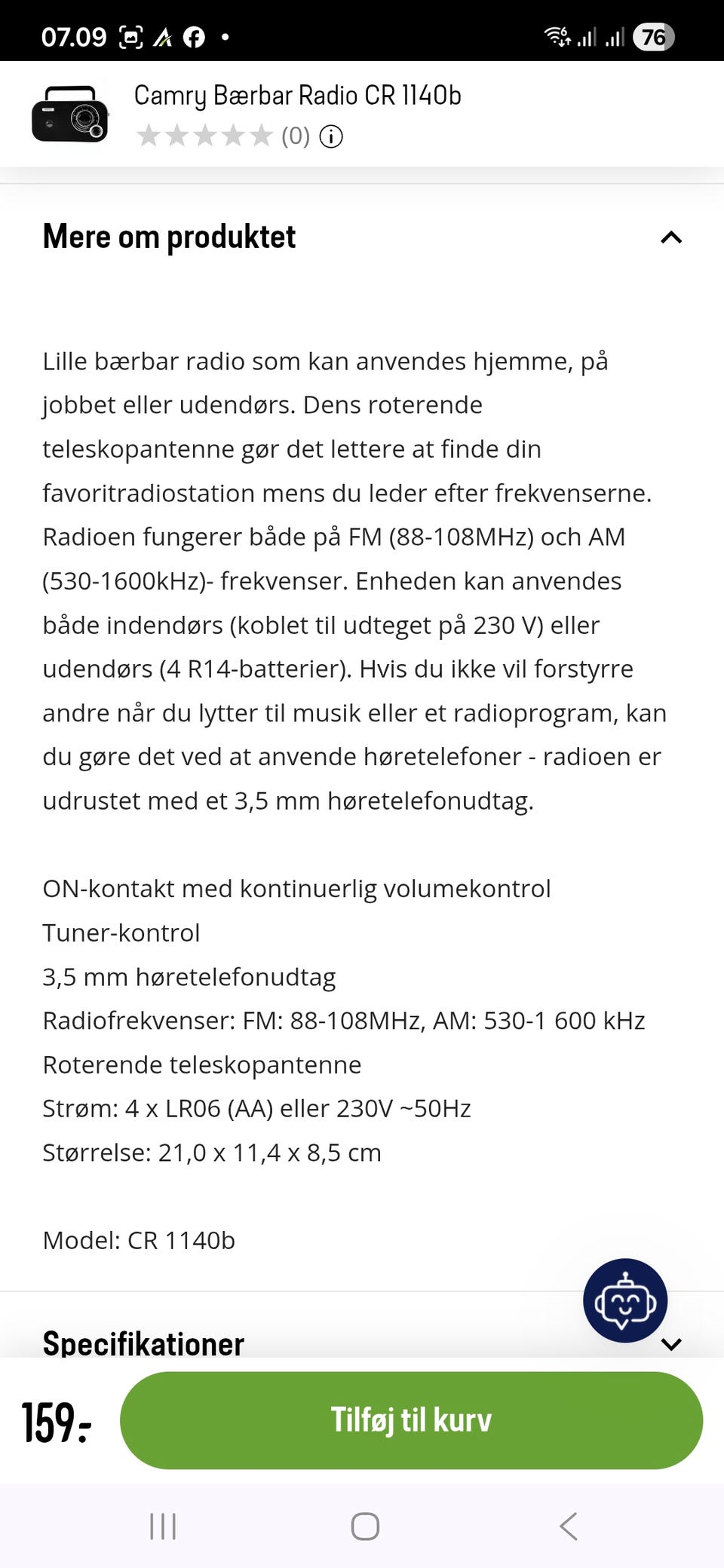 07.09 76

Camry Bærbar Radio CR 1140b
(0)

Mere om produktet

Lille bærbar radio som kan anvendes hjemme, på jobbet eller udendørs. Dens roterende teleskopantenne gør det lettere at finde din favoritradiostation mens du leder efter frekvenserne. Radioen fungerer både på FM (88-108MHz) och AM (530-1600kHz)- frekvenser. Enheden kan anvendes både indendørs (koblet til udteget på 230 V) eller udendørs (4 R14-batterier). Hvis du ikke vil forstyrre andre når du lytter til musik eller et radioprogram, kan du gøre det ved at anvende høretelefoner - radioen er udrustet med et 3,5 mm høretelefonudtag.

ON-kontakt med kontinuerlig volumekontrol
Tuner-kontrol
3,5 mm høretelefonudtag
Radiofrekvenser: FM: 88-108MHz, AM: 530-1 600 kHz
Roterende teleskopantenne
Strøm: 4 x LR06 (AA) eller 230V ~50Hz
Størrelse: 21,0 x 11,4 x 8,5 cm

Model: CR 1140b

Specifikationer

159:-
Tilføj til kurv